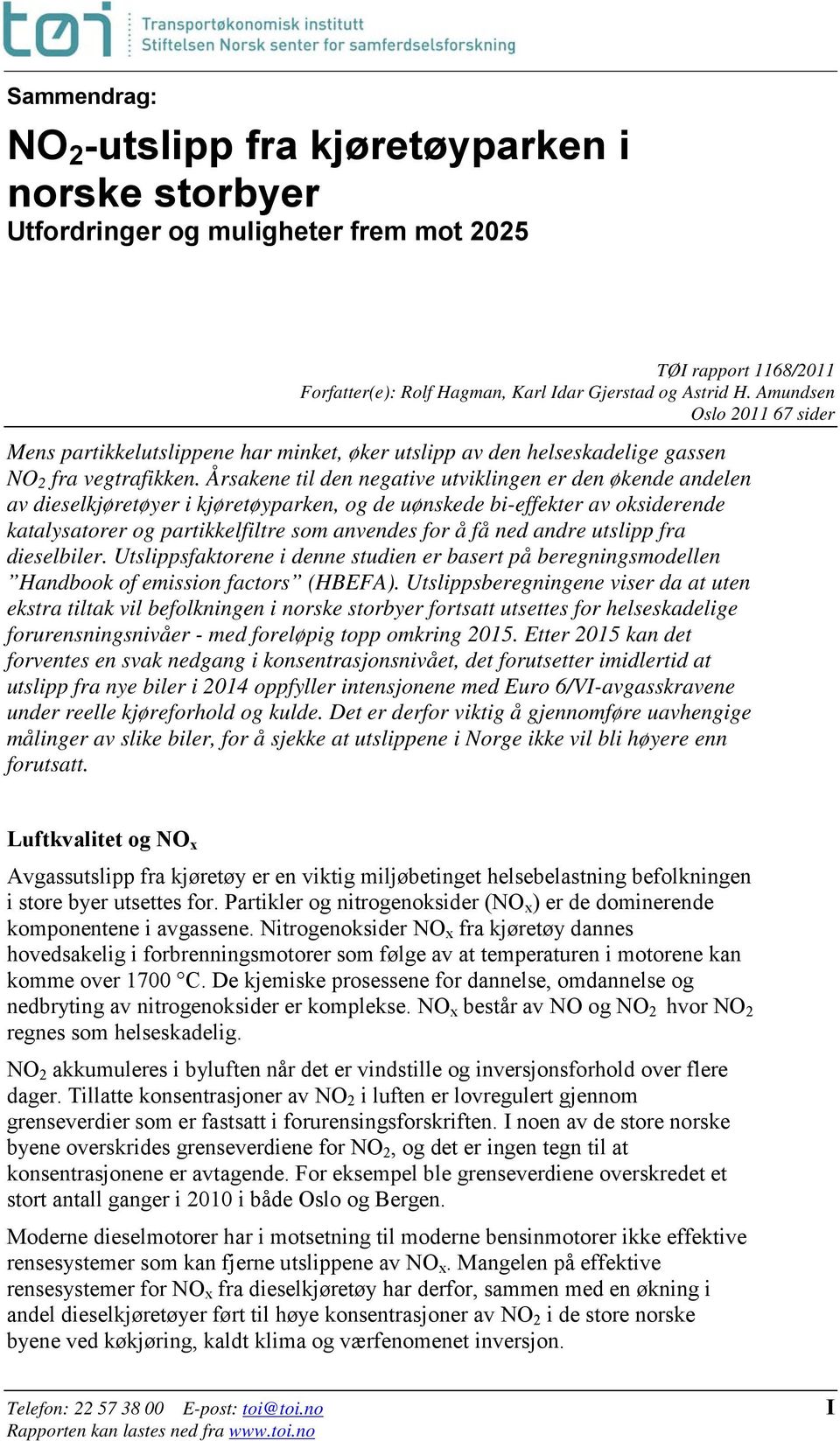 tøi Transportøkonomisk institutt
Stiftelsen Norsk senter for samferdselsforskning

Sammendrag:

$NO_2$-utslipp fra kjøretøyparken i norske storbyer

Utfordringer og muligheter frem mot 2025

TØI rapport 1168/2011
Forfatter(e): Rolf Hagman, Karl Idar Gjerstad og Astrid H. Amundsen
Oslo 2011 67 sider

Mens partikkelutslippene har minket, øker utslipp av den helseskadelige gassen $NO_2$ fra vegtrafikken. Årsakene til den negative utviklingen er den økende andelen av dieselkjøretøyer i kjøretøyparken, og de uønskede bi-effekter av oksiderende katalysatorer og partikkelfiltre som anvendes for å få ned andre utslipp fra dieselbiler. Utslippsfaktorene i denne studien er basert på beregningsmodellen ”Handbook of emission factors” (HBEFA). Utslippsberegningene viser da at uten ekstra tiltak vil befolkningen i norske storbyer fortsatt utsettes for helseskadelige forurensningsnivåer - med foreløpig topp omkring 2015. Etter 2015 kan det forventes en svak nedgang i konsentrasjonsnivået, det forutsetter imidlertid at utslipp fra nye biler i 2014 oppfyller intensjonene med Euro 6/VI-avgasskravene under reelle kjøreforhold og kulde. Det er derfor viktig å gjennomføre uavhengige målinger av slike biler, for å sjekke at utslippene i Norge ikke vil bli høyere enn forutsatt.

Luftkvalitet og $NO_x$

Avgassutslipp fra kjøretøy er en viktig miljøbetinget helsebelastning befolkningen i store byer utsettes for. Partikler og nitrogenoksider ($NO_x$) er de dominerende komponentene i avgassene. Nitrogenoksider $NO_x$ fra kjøretøy dannes hovedsakelig i forbrenningsmotorer som følge av at temperaturen i motorene kan komme over 1700 °C. De kjemiske prosessene for dannelse, omdannelse og nedbryting av nitrogenoksider er komplekse. $NO_x$ består av NO og $NO_2$ hvor $NO_2$ regnes som helseskadelig.

$NO_2$ akkumuleres i byluften når det er vindstille og inversjonsforhold over flere dager. Tillatte konsentrasjoner av $NO_2$ i luften er lovregulert gjennom grenseverdier som er fastsatt i forurensingsforskriften. I noen av de store norske byene overskrides grenseverdiene for $NO_2$, og det er ingen tegn til at konsentrasjonene er avtagende. For eksempel ble grenseverdiene overskredet et stort antall ganger i 2010 i både Oslo og Bergen.

Moderne dieselmotorer har i motsetning til moderne bensinmotorer ikke effektive rensesystemer som kan fjerne utslippene av $NO_x$. Mangelen på effektive rensesystemer for $NO_x$ fra dieselkjøretøy har derfor, sammen med en økning i andel dieselkjøretøyer ført til høye konsentrasjoner av $NO_2$ i de store norske byene ved køkjøring, kaldt klima og værfenomenet inversjon.

Telefon: 22 57 38 00 E-post: toi@toi.no
Rapporten kan lastes ned fra www.toi.no
I